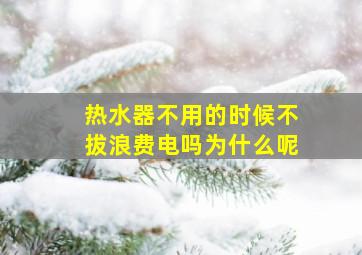 热水器不用的时候不拔浪费电吗为什么呢